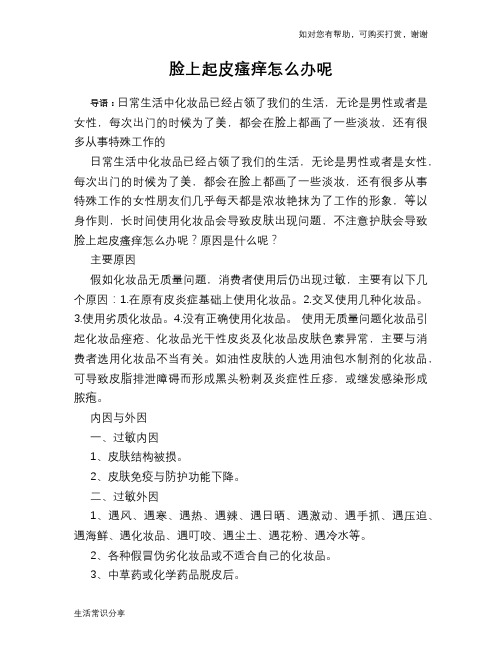 如对您有帮助，可购买打赏，谢谢

脸上起皮瘙痒怎么办呢

导语：日常生活中化妆品已经占领了我们的生活，无论是男性或者是女性，每次出门的时候为了美，都会在脸上都画了一些淡妆，还有很多从事特殊工作的

日常生活中化妆品已经占领了我们的生活，无论是男性或者是女性，每次出门的时候为了美，都会在脸上都画了一些淡妆，还有很多从事特殊工作的女性朋友们几乎每天都是浓妆艳抹为了工作的形象，等以身作则，长时间使用化妆品会导致皮肤出现问题，不注意护肤会导致脸上起皮瘙痒怎么办呢？原因是什么呢？

主要原因

假如化妆品无质量问题，消费者使用后仍出现过敏，主要有以下几个原因：1.在原有皮炎症基础上使用化妆品。2.交叉使用几种化妆品。3.使用劣质化妆品。4.没有正确使用化妆品。 使用无质量问题化妆品引起化妆品痤疮、化妆品光干性皮炎及化妆品皮肤色素异常，主要与消费者选用化妆品不当有关。如油性皮肤的人选用油包水制剂的化妆品，可导致皮脂排泄障碍而形成黑头粉刺及炎症性丘疹，或继发感染形成脓疱。

内因与外因

一、过敏内因

1、皮肤结构被损。

2、皮肤免疫与防护功能下降。

二、过敏外因

1、遇风、遇寒、遇热、遇辣、遇日晒、遇激动、遇手抓、遇压迫、遇海鲜、遇化妆品、遇叮咬、遇尘土、遇花粉、遇冷水等。

2、各种假冒伪劣化妆品或不适合自己的化妆品。

3、中草药或化学药品脱皮后。

生活常识分享